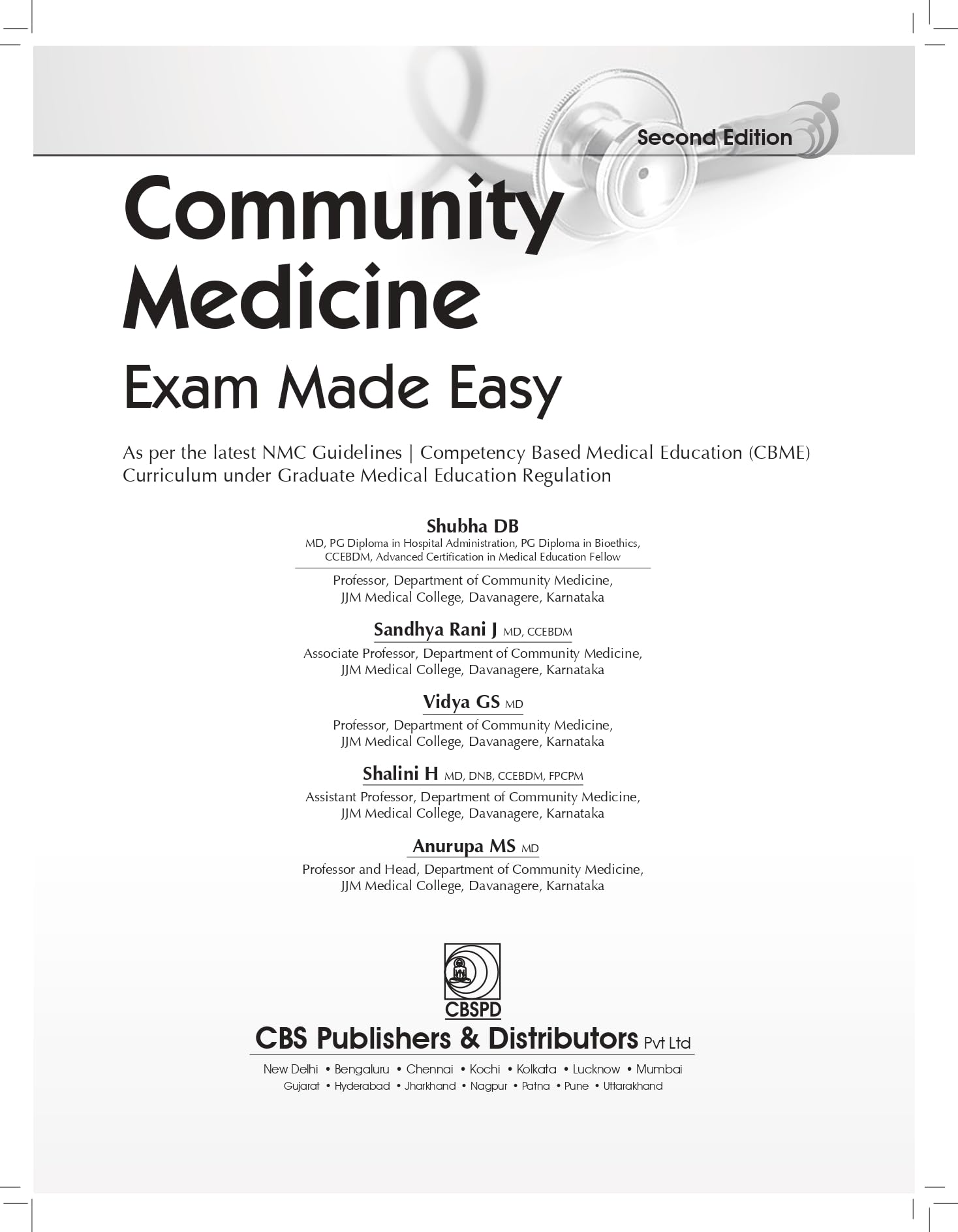 Second Edition

Community Medicine

Exam Made Easy

As per the latest NMC Guidelines | Competency Based Medical Education (CBME) Curriculum under Graduate Medical Education Regulation

Shubha DB
MD, PG Diploma in Hospital Administration, PG Diploma in Bioethics, CCEBDM, Advanced Certification in Medical Education Fellow

Professor, Department of Community Medicine, JJM Medical College, Davanagere, Karnataka

Sandhya Rani J MD, CCEBDM
Associate Professor, Department of Community Medicine, JJM Medical College, Davanagere, Karnataka

Vidya GS MD
Professor, Department of Community Medicine, JJM Medical College, Davanagere, Karnataka

Shalini H MD, DNB, CCEBDM, FPCPM
Assistant Professor, Department of Community Medicine, JJM Medical College, Davanagere, Karnataka

Anurupa MS MD
Professor and Head, Department of Community Medicine, JJM Medical College, Davanagere, Karnataka

CBSPD

CBS Publishers & Distributors Pvt Ltd

New Delhi • Bengaluru • Chennai • Kochi • Kolkata • Lucknow • Mumbai
Gujarat • Hyderabad • Jharkhand • Nagpur • Patna • Pune • Uttarakhand